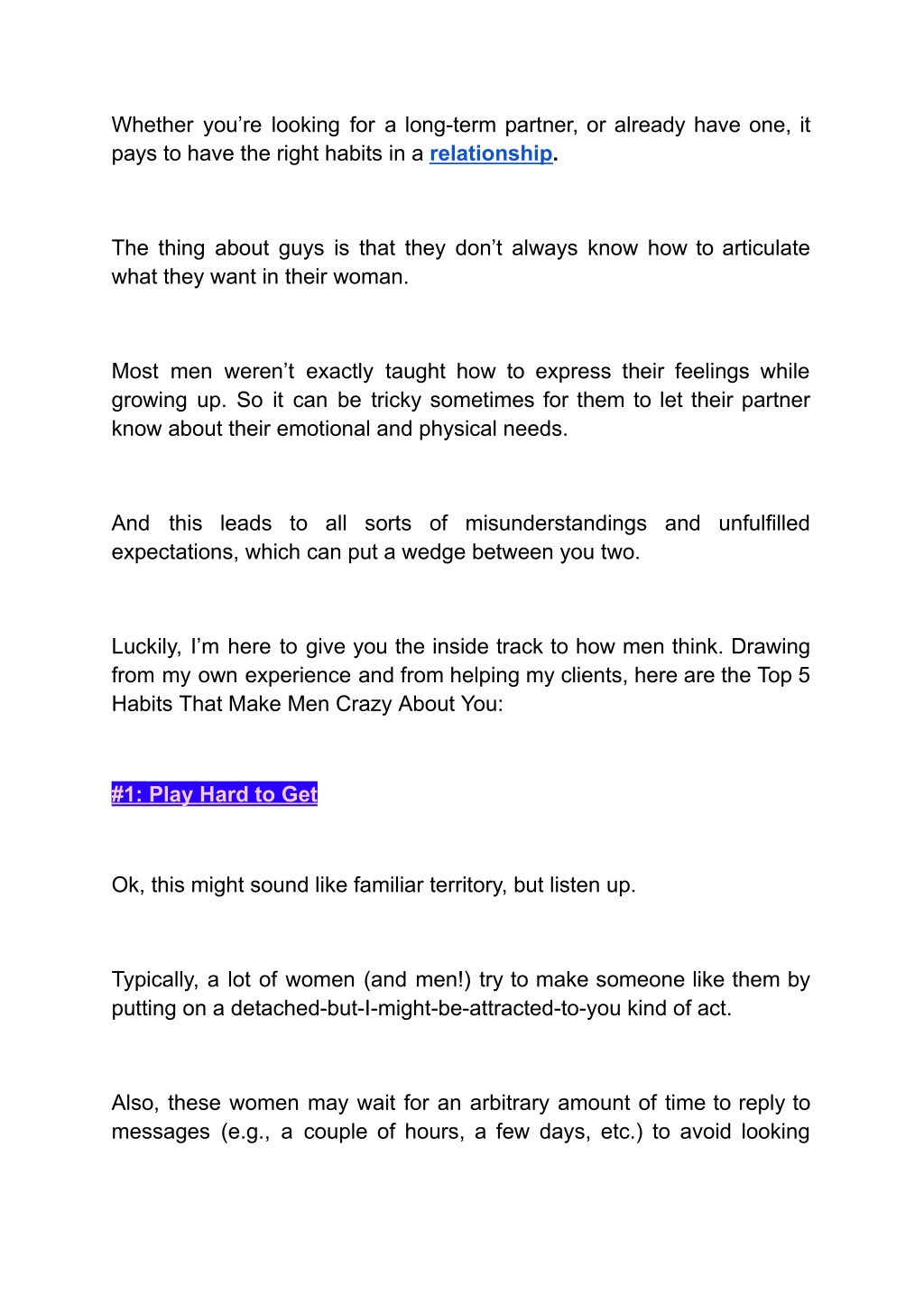 Whether you’re looking for a long-term partner, or already have one, it pays to have the right habits in a relationship.

The thing about guys is that they don’t always know how to articulate what they want in their woman.

Most men weren’t exactly taught how to express their feelings while growing up. So it can be tricky sometimes for them to let their partner know about their emotional and physical needs.

And this leads to all sorts of misunderstandings and unfulfilled expectations, which can put a wedge between you two.

Luckily, I’m here to give you the inside track to how men think. Drawing from my own experience and from helping my clients, here are the Top 5 Habits That Make Men Crazy About You:

#1: Play Hard to Get

Ok, this might sound like familiar territory, but listen up.

Typically, a lot of women (and men!) try to make someone like them by putting on a detached-but-I-might-be-attracted-to-you kind of act.

Also, these women may wait for an arbitrary amount of time to reply to messages (e.g., a couple of hours, a few days, etc.) to avoid looking